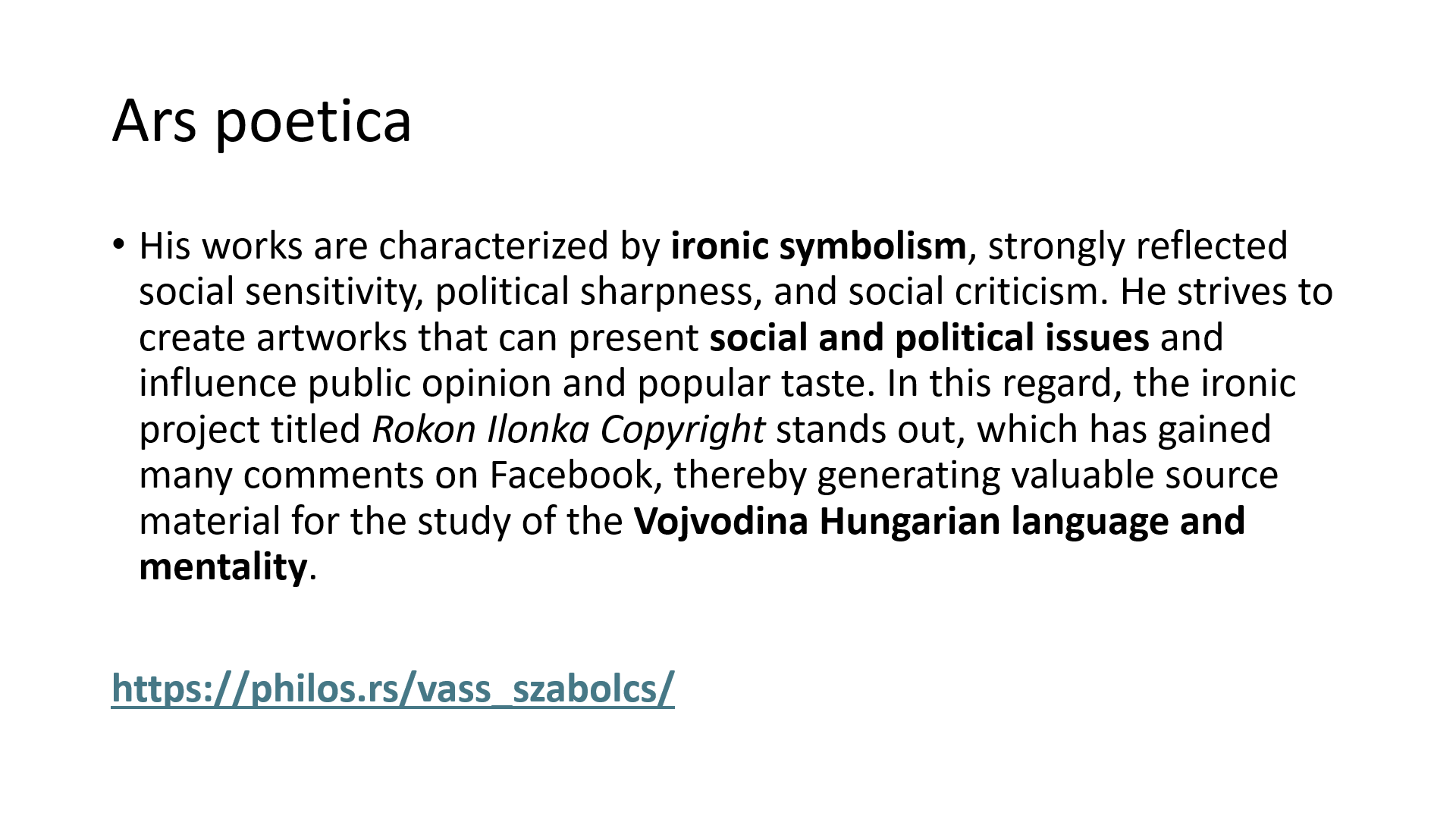 Ars poetica

• His works are characterized by ironic symbolism, strongly reflected social sensitivity, political sharpness, and social criticism. He strives to create artworks that can present social and political issues and influence public opinion and popular taste. In this regard, the ironic project titled Rokon Ilonka Copyright stands out, which has gained many comments on Facebook, thereby generating valuable source material for the study of the Vojvodina Hungarian language and mentality.

https://philos.rs/vass_szabolcs/